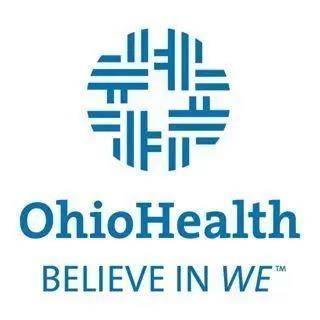 OhioHealth

BELIEVE IN WE™